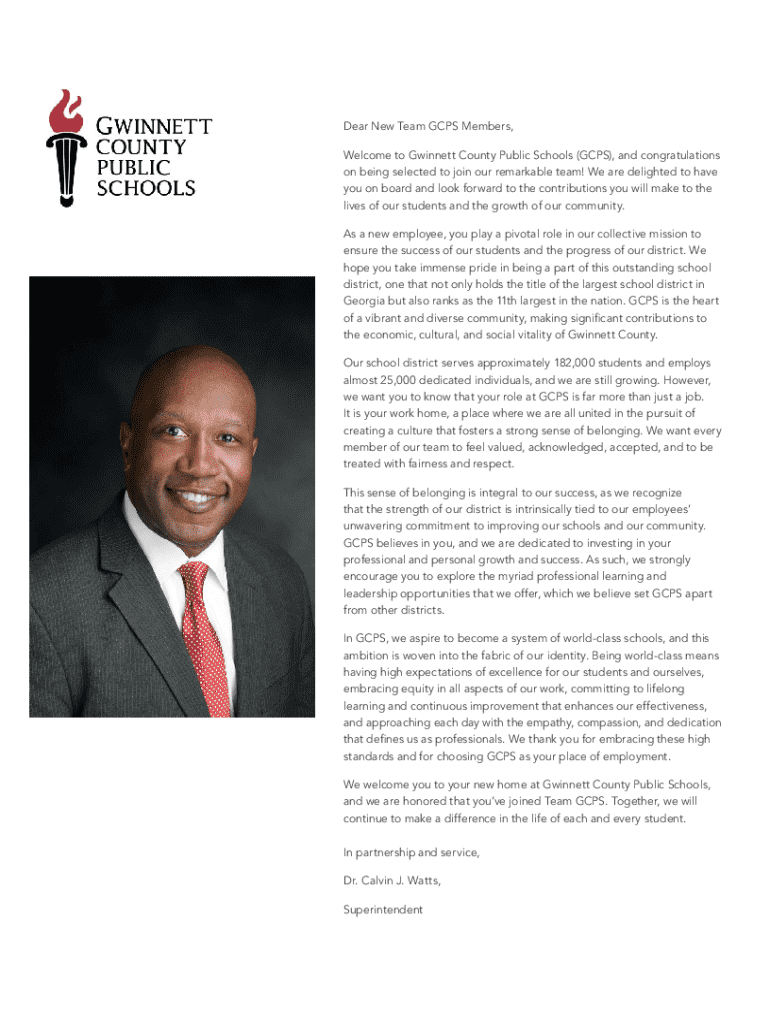 GWINNETT COUNTY PUBLIC SCHOOLS

Dear New Team GCPS Members,

Welcome to Gwinnett County Public Schools (GCPS), and congratulations on being selected to join our remarkable team! We are delighted to have you on board and look forward to the contributions you will make to the lives of our students and the growth of our community.

As a new employee, you play a pivotal role in our collective mission to ensure the success of our students and the progress of our district. We hope you take immense pride in being a part of this outstanding school district, one that not only holds the title of the largest school district in Georgia but also ranks as the 11th largest in the nation. GCPS is the heart of a vibrant and diverse community, making significant contributions to the economic, cultural, and social vitality of Gwinnett County.

Our school district serves approximately 182,000 students and employs almost 25,000 dedicated individuals, and we are still growing. However, we want you to know that your role at GCPS is far more than just a job. It is your work home, a place where we are all united in the pursuit of creating a culture that fosters a strong sense of belonging. We want every member of our team to feel valued, acknowledged, accepted, and to be treated with fairness and respect.

This sense of belonging is integral to our success, as we recognize that the strength of our district is intrinsically tied to our employees' unwavering commitment to improving our schools and our community. GCPS believes in you, and we are dedicated to investing in your professional and personal growth and success. As such, we strongly encourage you to explore the myriad professional learning and leadership opportunities that we offer, which we believe set GCPS apart from other districts.

In GCPS, we aspire to become a system of world-class schools, and this ambition is woven into the fabric of our identity. Being world-class means having high expectations of excellence for our students and ourselves, embracing equity in all aspects of our work, committing to lifelong learning and continuous improvement that enhances our effectiveness, and approaching each day with the empathy, compassion, and dedication that defines us as professionals. We thank you for embracing these high standards and for choosing GCPS as your place of employment.

We welcome you to your new home at Gwinnett County Public Schools, and we are honored that you've joined Team GCPS. Together, we will continue to make a difference in the life of each and every student.

In partnership and service,

Dr. Calvin J. Watts,

Superintendent